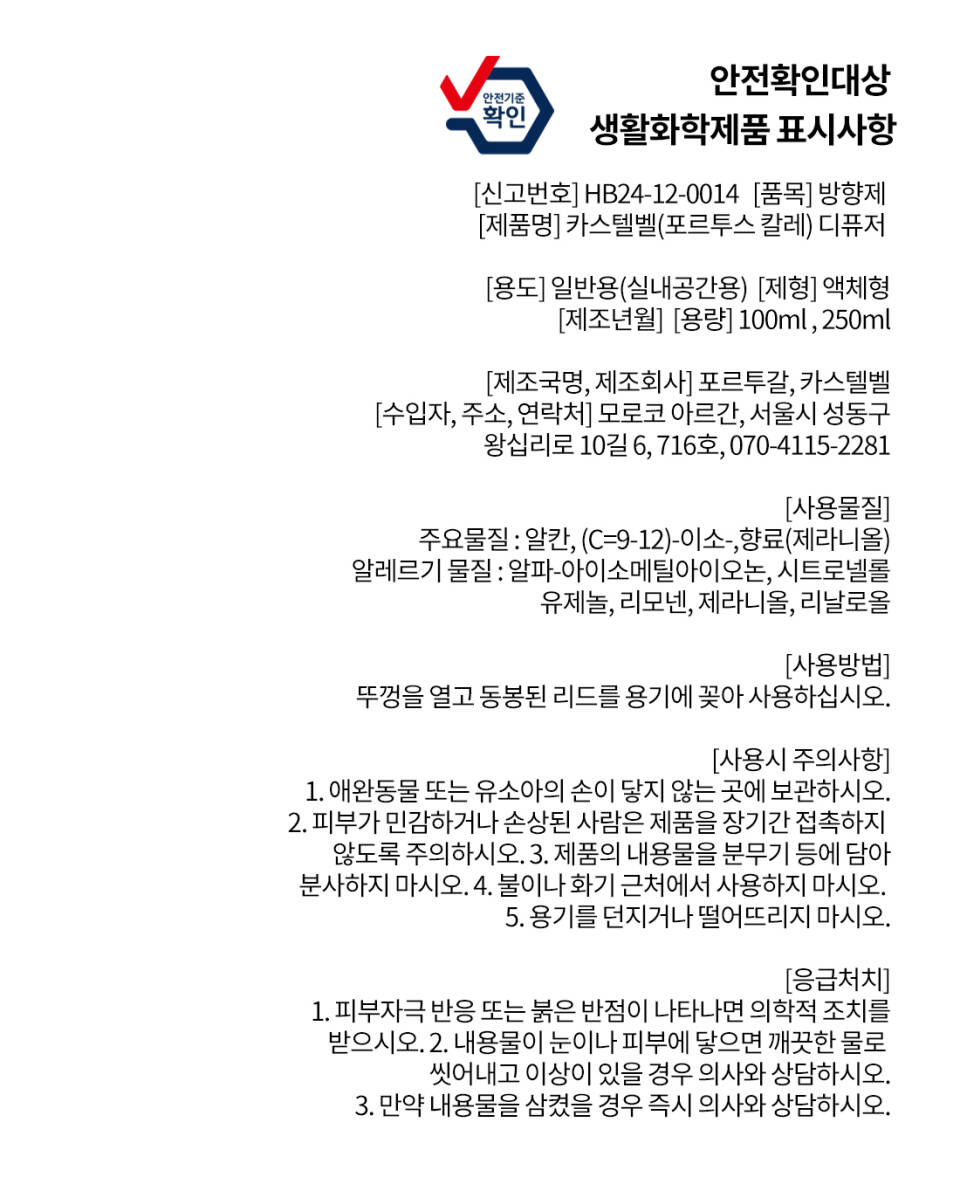 안전기준
확인

안전확인대상
생활화학제품 표시사항

[신고번호] HB24-12-0014 [품목] 방향제
[제품명] 카스텔벨(포르투스 칼레) 디퓨저

[용도] 일반용(실내공간용) [제형] 액체형
[제조년월] [용량] 100ml , 250ml

[제조국명, 제조회사] 포르투갈, 카스텔벨
[수입자, 주소, 연락처] 모로코 아르간, 서울시 성동구 왕십리로 10길 6, 716호, 070-4115-2281

[사용물질]
주요물질 : 알칸, (C=9-12)-이소-,향료(제라니올)
알레르기 물질 : 알파-아이소메틸아이오논, 시트로넬롤 유제놀, 리모넨, 제라니올, 리날로올

[사용방법]
뚜껑을 열고 동봉된 리드를 용기에 꽂아 사용하십시오.

[사용시 주의사항]
1. 애완동물 또는 유소아의 손이 닿지 않는 곳에 보관하시오. 2. 피부가 민감하거나 손상된 사람은 제품을 장기간 접촉하지 않도록 주의하시오. 3. 제품의 내용물을 분무기 등에 담아 분사하지 마시오. 4. 불이나 화기 근처에서 사용하지 마시오. 5. 용기를 던지거나 떨어뜨리지 마시오.

[응급처치]
1. 피부자극 반응 또는 붉은 반점이 나타나면 의학적 조치를 받으시오. 2. 내용물이 눈이나 피부에 닿으면 깨끗한 물로 씻어내고 이상이 있을 경우 의사와 상담하시오. 3. 만약 내용물을 삼켰을 경우 즉시 의사와 상담하시오.